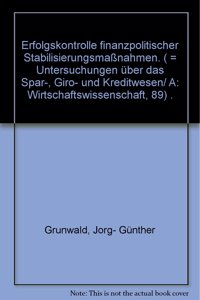 Erfolgskontrolle finanzpolitischer Stabilisierungsmaßnahmen. ( = Untersuchungen über das Spar-, Giro- und Kreditwesen/ A: Wirtschaftswissenschaft, 89) .

Grunwald, Jorg- Günther

Note: This is not the actual book cover